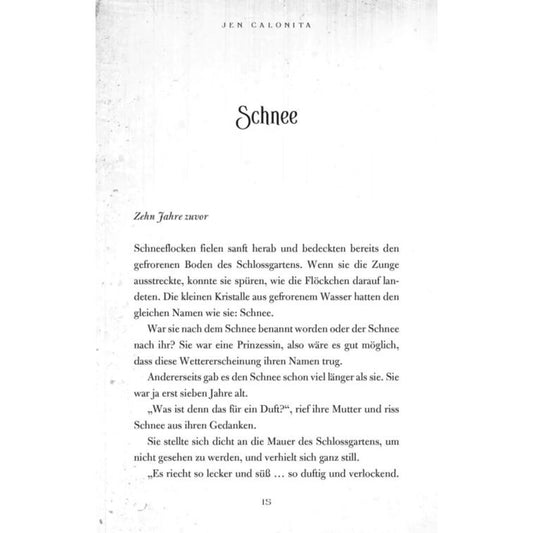 JEN CALONITA

Schnee

Zehn Jahre zuvor

Schneeflocken fielen sanft herab und bedeckten bereits den gefrorenen Boden des Schlossgartens. Wenn sie die Zunge ausstreckte, konnte sie spüren, wie die Flöckchen darauf landeten. Die kleinen Kristalle aus gefrorenem Wasser hatten den gleichen Namen wie sie: Schnee.

War sie nach dem Schnee benannt worden oder der Schnee nach ihr? Sie war eine Prinzessin, also wäre es gut möglich, dass diese Wettererscheinung ihren Namen trug.

Andererseits gab es den Schnee schon viel länger als sie. Sie war ja erst sieben Jahre alt.

„Was ist denn das für ein Duft?“, rief ihre Mutter und riss Schnee aus ihren Gedanken.

Sie stellte sich dicht an die Mauer des Schlossgartens, um nicht gesehen zu werden, und verhielt sich ganz still.

„Es riecht so lecker und süß … so duftig und verlockend.

15